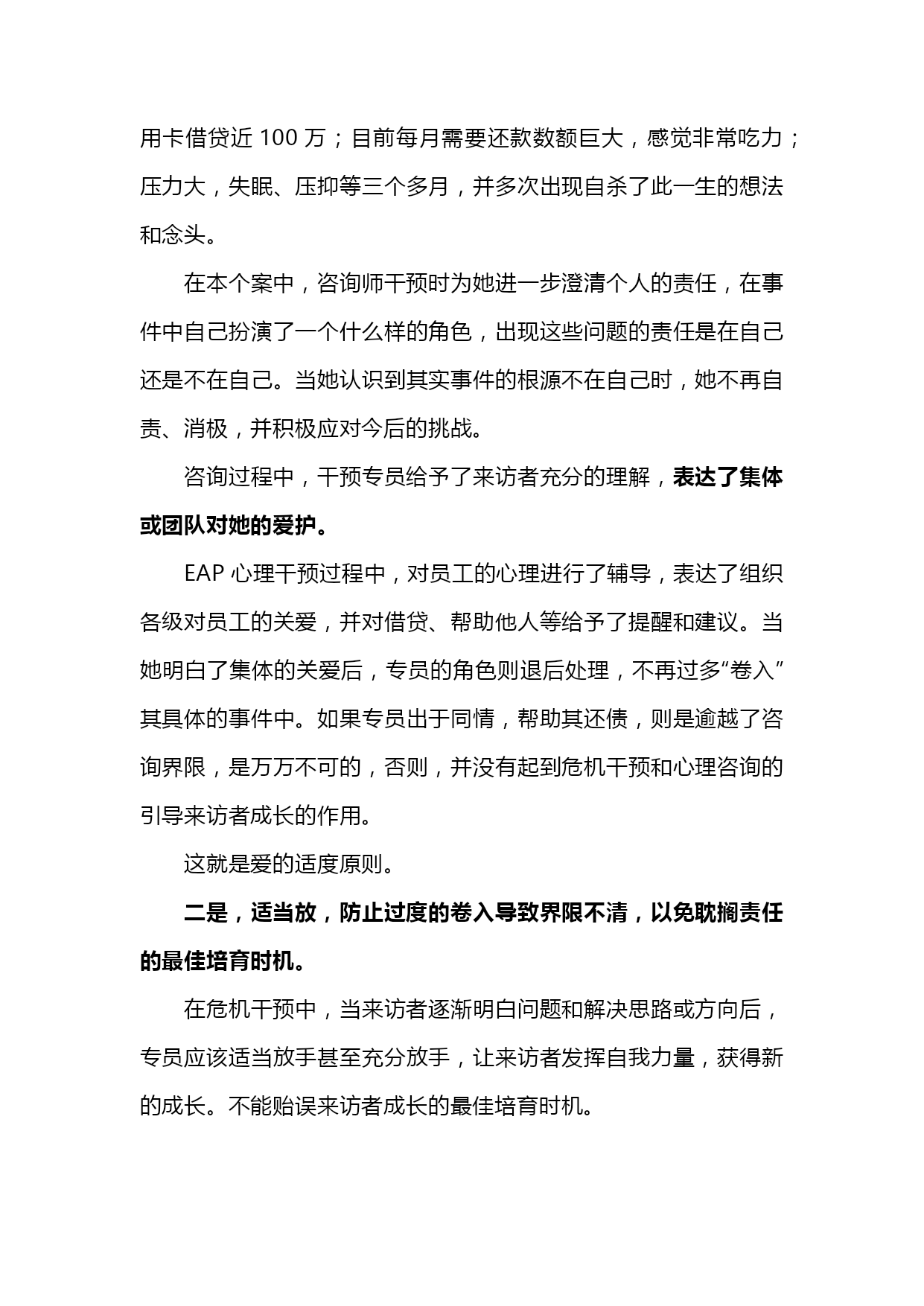 用卡借贷近 100 万；目前每月需要还款数额巨大，感觉非常吃力；压力大，失眠、压抑等三个多月，并多次出现自杀了此一生的想法和念头。

在本个案中，咨询师干预时为她进一步澄清个人的责任，在事件中自己扮演了一个什么样的角色，出现这些问题的责任是在自己还是不在自己。当她认识到其实事件的根源不在自己时，她不再自责、消极，并积极应对今后的挑战。

咨询过程中，干预专员给予了来访者充分的理解，表达了集体或团队对她的爱护。

EAP 心理干预过程中，对员工的心理进行了辅导，表达了组织各级对员工的关爱，并对借贷、帮助他人等给予了提醒和建议。当她明白了集体的关爱后，专员的角色则退后处理，不再过多“卷入”其具体的事件中。如果专员出于同情，帮助其还债，则是逾越了咨询界限，是万万不可的，否则，并没有起到危机干预和心理咨询的引导来访者成长的作用。

这就是爱的适度原则。

二是，适当放，防止过度的卷入导致界限不清，以免耽搁责任的最佳培育时机。

在危机干预中，当来访者逐渐明白问题和解决思路或方向后，专员应该适当放手甚至充分放手，让来访者发挥自我力量，获得新的成长。不能贻误来访者成长的最佳培育时机。